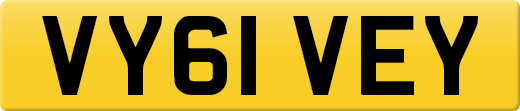 VY61 VEY